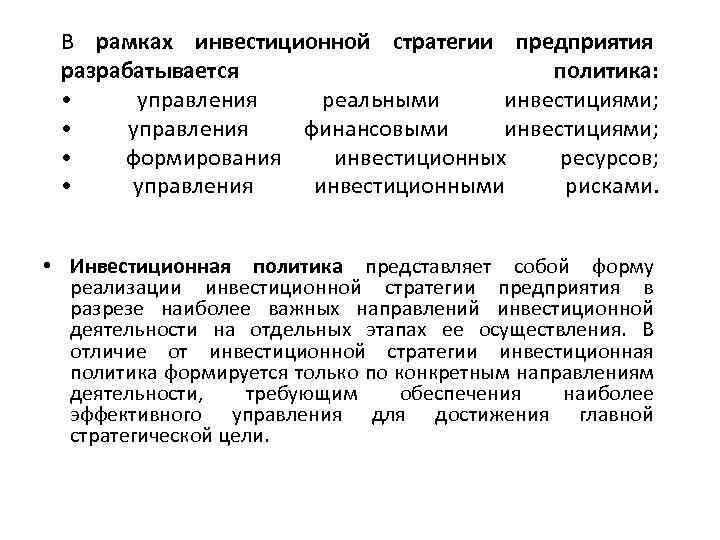 В рамках инвестиционной стратегии предприятия разрабатывается политика:
• управления реальными инвестициями;
• управления финансовыми инвестициями;
• формирования инвестиционных ресурсов;
• управления инвестиционными рисками.

• Инвестиционная политика представляет собой форму реализации инвестиционной стратегии предприятия в разрезе наиболее важных направлений инвестиционной деятельности на отдельных этапах ее осуществления. В отличие от инвестиционной стратегии инвестиционная политика формируется только по конкретным направлениям деятельности, требующим обеспечения наиболее эффективного управления для достижения главной стратегической цели.